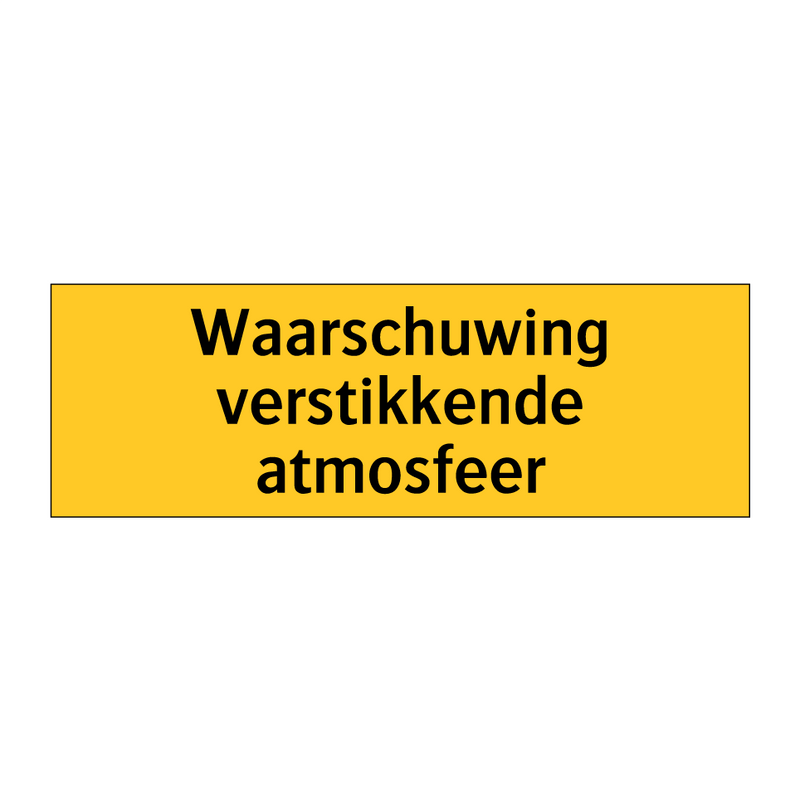 Waarschuwing
verstikkende
atmosfeer